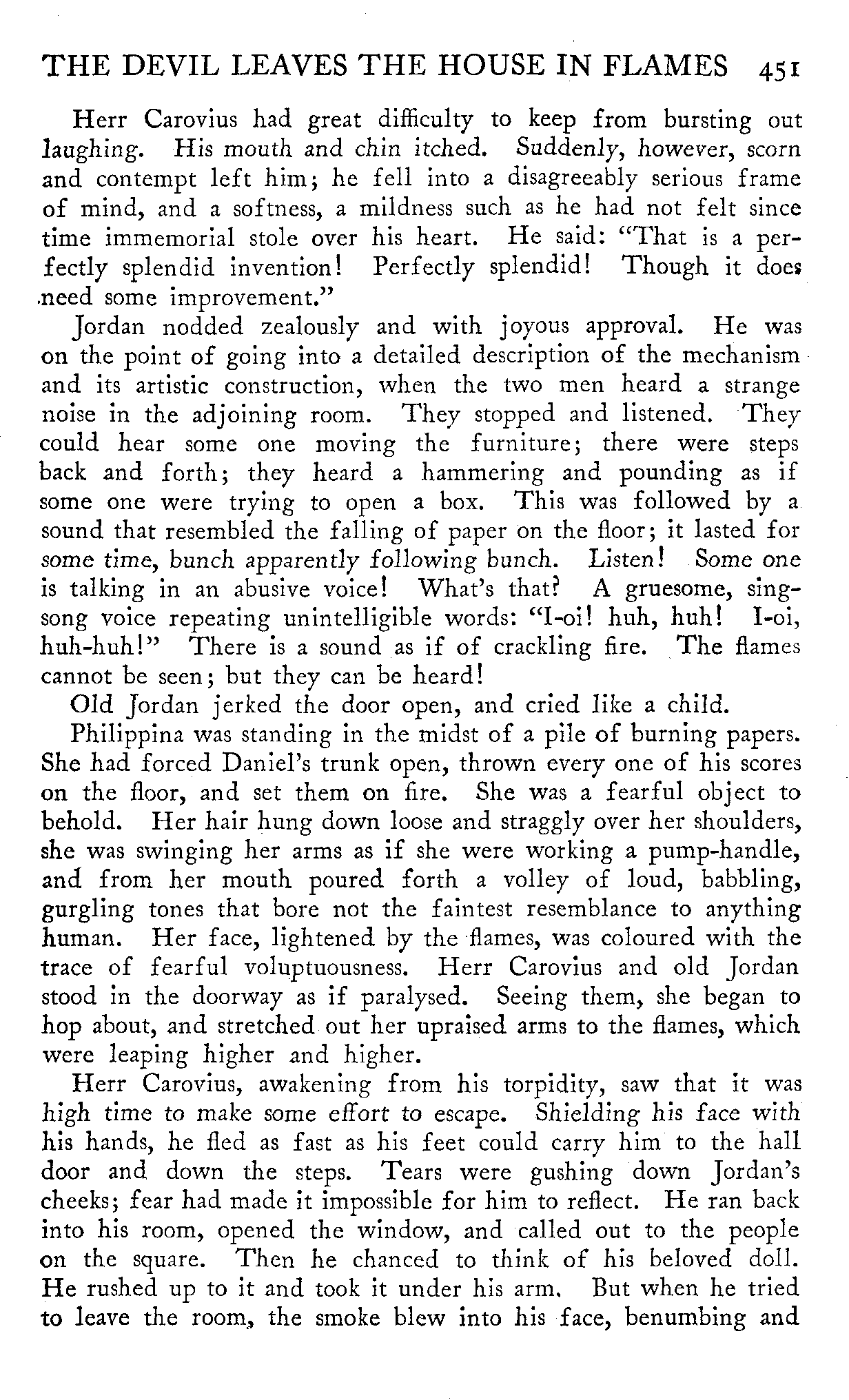 THE DEVIL LEAVES THE HOUSE IN FLAMES 451

Herr Carovius had great difficulty to keep from bursting out laughing. His mouth and chin itched. Suddenly, however, scorn and contempt left him; he fell into a disagreeably serious frame of mind, and a softness, a mildness such as he had not felt since time immemorial stole over his heart. He said: "That is a perfectly splendid invention! Perfectly splendid! Though it does need some improvement."

Jordan nodded zealously and with joyous approval. He was on the point of going into a detailed description of the mechanism and its artistic construction, when the two men heard a strange noise in the adjoining room. They stopped and listened. They could hear some one moving the furniture; there were steps back and forth; they heard a hammering and pounding as if some one were trying to open a box. This was followed by a sound that resembled the falling of paper on the floor; it lasted for some time, bunch apparently following bunch. Listen! Some one is talking in an abusive voice! What's that? A gruesome, singsong voice repeating unintelligible words: "I-oi! huh, huh! I-oi, huh-huh!" There is a sound as if of crackling fire. The flames cannot be seen; but they can be heard!

Old Jordan jerked the door open, and cried like a child.

Philippina was standing in the midst of a pile of burning papers. She had forced Daniel's trunk open, thrown every one of his scores on the floor, and set them on fire. She was a fearful object to behold. Her hair hung down loose and straggly over her shoulders, she was swinging her arms as if she were working a pump-handle, and from her mouth poured forth a volley of loud, babbling, gurgling tones that bore not the faintest resemblance to anything human. Her face, lightened by the flames, was coloured with the trace of fearful voluptuousness. Herr Carovius and old Jordan stood in the doorway as if paralysed. Seeing them, she began to hop about, and stretched out her upraised arms to the flames, which were leaping higher and higher.

Herr Carovius, awakening from his torpidity, saw that it was high time to make some effort to escape. Shielding his face with his hands, he fled as fast as his feet could carry him to the hall door and down the steps. Tears were gushing down Jordan's cheeks; fear had made it impossible for him to reflect. He ran back into his room, opened the window, and called out to the people on the square. Then he chanced to think of his beloved doll. He rushed up to it and took it under his arm. But when he tried to leave the room, the smoke blew into his face, benumbing and